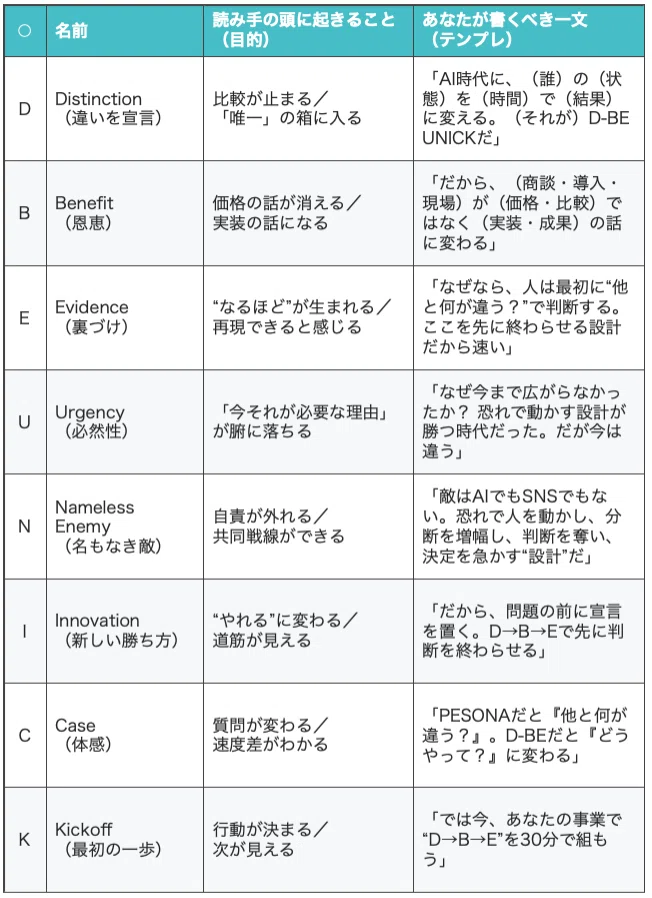 | ○ | 名前 | 読み手の頭に起きること（目的） | あなたが書くべき一文（テンプレ） |
|---|---|---|---|
| D | Distinction（違いを宣言） | 比較が止まる／「唯一」の箱に入る | 「AI時代に、（誰）の（状態）を（時間）で（結果）に変える。（それが）D-BE UNICKだ」 |
| B | Benefit（恩恵） | 価格の話が消える／実装の話になる | 「だから、（商談・導入・現場）が（価格・比較）ではなく（実装・成果）の話に変わる」 |
| E | Evidence（裏づけ） | “なるほど”が生まれる／再現できると感じる | 「なぜなら、人は最初に“他と何が違う？”で判断する。ここを先に終わらせる設計だから速い」 |
| U | Urgency（必然性） | 「今それが必要な理由」が腑に落ちる | 「なぜ今まで広がらなかったか？ 恐れで動かす設計が勝つ時代だった。だが今は違う」 |
| N | Nameless Enemy（名もなき敵） | 自責が外れる／共同戦線ができる | 「敵はAIでもSNSでもない。恐れで人を動かし、分断を増幅し、判断を奪い、決定を急かす“設計”だ」 |
| I | Innovation（新しい勝ち方） | “やれる”に変わる／道筋が見える | 「だから、問題の前に宣言を置く。D→B→Eで先に判断を終わらせる」 |
| C | Case（体感） | 質問が変わる／速度差がわかる | 「PESONAだと『他と何が違う？』。D-BEだと『どうやって？』に変わる」 |
| K | Kickoff（最初の一歩） | 行動が決まる／次が見える | 「では今、あなたの事業で“D→B→E”を30分で組もう」 |